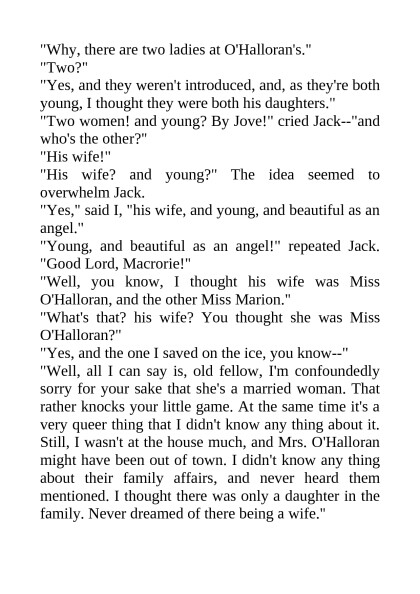 "Why, there are two ladies at O'Halloran's."

"Two?"

"Yes, and they weren't introduced, and, as they're both young, I thought they were both his daughters."

"Two women! and young? By Jove!" cried Jack--"and who's the other?"

"His wife!"

"His wife? and young?" The idea seemed to overwhelm Jack.

"Yes," said I, "his wife, and young, and beautiful as an angel."

"Young, and beautiful as an angel!" repeated Jack. "Good Lord, Macrorie!"

"Well, you know, I thought his wife was Miss O'Halloran, and the other Miss Marion."

"What's that? his wife? You thought she was Miss O'Halloran?"

"Yes, and the one I saved on the ice, you know--"

"Well, all I can say is, old fellow, I'm confoundedly sorry for your sake that she's a married woman. That rather knocks your little game. At the same time it's a very queer thing that I didn't know any thing about it. Still, I wasn't at the house much, and Mrs. O'Halloran might have been out of town. I didn't know any thing about their family affairs, and never heard them mentioned. I thought there was only a daughter in the family. Never dreamed of there being a wife."